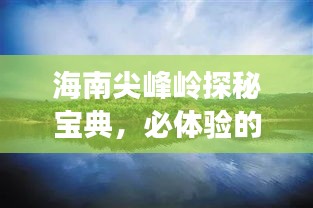 海南尖峰岭探秘宝典，必体验的